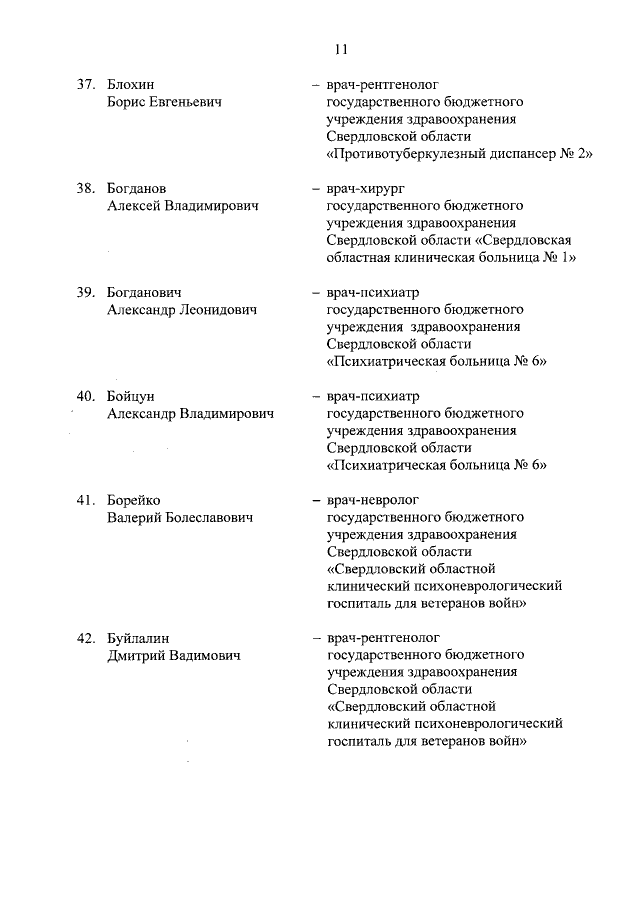 11

37. Блохин Борис Евгеньевич – врач-рентгенолог государственного бюджетного учреждения здравоохранения Свердловской области «Противотуберкулезный диспансер № 2»

38. Богданов Алексей Владимирович – врач-хирург государственного бюджетного учреждения здравоохранения Свердловской области «Свердловская областная клиническая больница № 1»

39. Богданович Александр Леонидович – врач-психиатр государственного бюджетного учреждения здравоохранения Свердловской области «Психиатрическая больница № 6»

40. Бойцун Александр Владимирович – врач-психиатр государственного бюджетного учреждения здравоохранения Свердловской области «Психиатрическая больница № 6»

41. Борейко Валерий Болеславович – врач-невролог государственного бюджетного учреждения здравоохранения Свердловской области «Свердловский областной клинический психоневрологический госпиталь для ветеранов войн»

42. Буйлалин Дмитрий Вадимович – врач-рентгенолог государственного бюджетного учреждения здравоохранения Свердловской области «Свердловский областной клинический психоневрологический госпиталь для ветеранов войн»